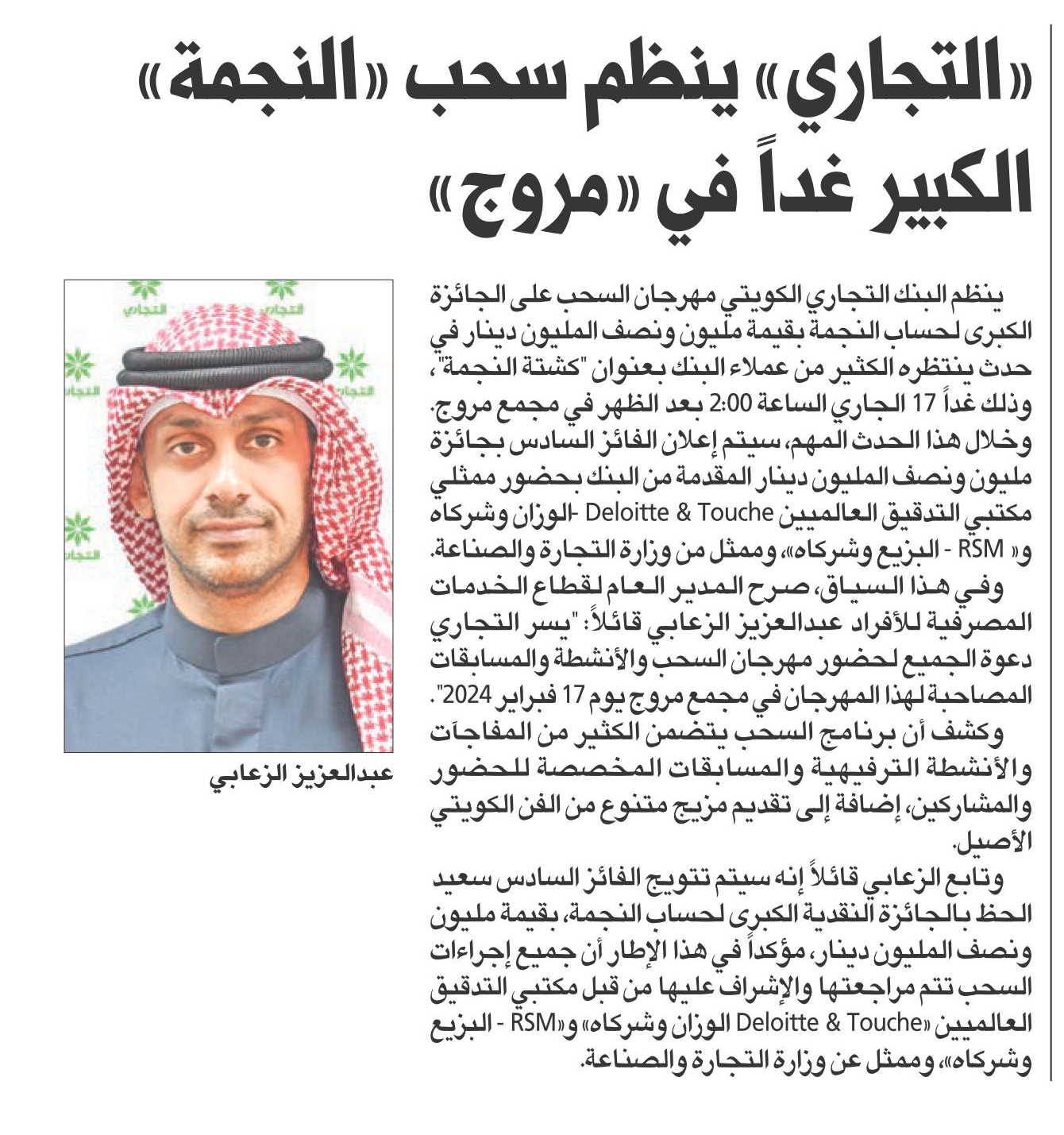 «التجاري» ينظم سحب «النجمة» الكبير غداً في «مروج»

ينظم البنك التجاري الكويتي مهرجان السحب على الجائزة الكبرى لحساب النجمة بقيمة مليون ونصف المليون دينار في حدث ينتظره الكثير من عملاء البنك بعنوان "كشتة النجمة"، وذلك غداً 17 الجاري الساعة 2:00 بعد الظهر في مجمع مروج.

وخلال هذا الحدث المهم، سيتم إعلان الفائز السادس بجائزة مليون ونصف المليون دينار المقدمة من البنك بحضور ممثلي مكتبي التدقيق العالميين Deloitte & Touche -الوزان وشركاه و« RSM - البزيع وشركاه»، وممثل من وزارة التجارة والصناعة.

وفي هذا السياق، صرح المدير العام لقطاع الخدمات المصرفية للأفراد عبدالعزيز الزعابي قائلاً: "يسر التجاري دعوة الجميع لحضور مهرجان السحب والأنشطة والمسابقات المصاحبة لهذا المهرجان في مجمع مروج يوم 17 فبراير 2024".

وكشف أن برنامج السحب يتضمن الكثير من المفاجآت والأنشطة الترفيهية والمسابقات المخصصة للحضور والمشاركين، إضافة إلى تقديم مزيج متنوع من الفن الكويتي الأصيل.

وتابع الزعابي قائلاً إنه سيتم تتويج الفائز السادس سعيد الحظ بالجائزة النقدية الكبرى لحساب النجمة، بقيمة مليون ونصف المليون دينار، مؤكداً في هذا الإطار أن جميع إجراءات السحب تتم مراجعتها والإشراف عليها من قبل مكتبي التدقيق العالميين «Deloitte & Touche الوزان وشركاه» و«RSM - البزيع وشركاه»، وممثل عن وزارة التجارة والصناعة.

التجاري
التجاري
التجاري
التجاري
التجاري

عبدالعزيز الزعابي